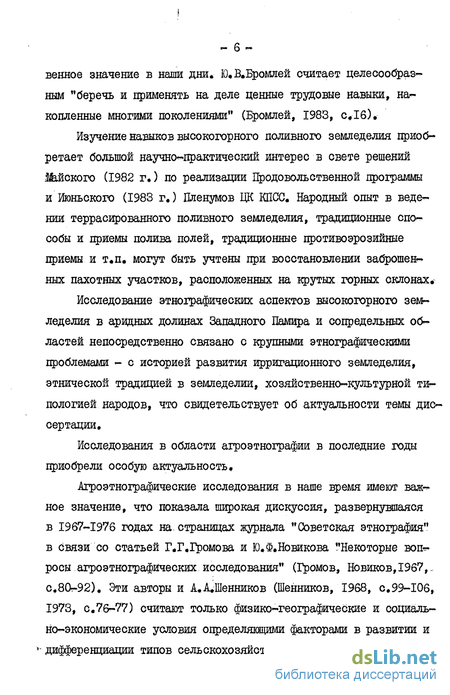 - 6 -

венное значение в наши дни. Ю.В.Бромлей считает целесообразным "беречь и применять на деле ценные трудовые навыки, накопленные многими поколениями" (Бромлей, 1983, с.16).

Изучение навыков высокогорного поливного земледелия приобретает большой научно-практический интерес в свете решений Майского (1982 г.) по реализации Продовольственной программы и Июньского (1983 г.) Пленумов ЦК КПСС. Народный опыт в ведении террасированного поливного земледелия, традиционные способы и приемы полива полей, традиционные противоэрозийные приемы и т.п. могут быть учтены при восстановлении заброшенных пахотных участков, расположенных на крутых горных склонах.

Исследование этнографических аспектов высокогорного земледелия в аридных долинах Западного Памира и сопредельных областей непосредственно связано с крупными этнографическими проблемами - с историей развития ирригационного земледелия, этнической традицией в земледелии, хозяйственно-культурной типологией народов, что свидетельствует об актуальности темы диссертации.

Исследования в области агроэтнографии в последние годы приобрели особую актуальность.

Агроэтнографические исследования в наше время имеют важное значение, что показала широкая дискуссия, развернувшаяся в 1967-1976 годах на страницах журнала "Советская этнография" в связи со статьей Г.Г.Громова и Ю.Ф.Новикова "Некоторые вопросы агроэтнографических исследования" (Громов, Новиков,1967, с.80-92). Эти авторы и А.А.Шенников (Шенников, 1968, с.99-106, 1973, с.76-77) считают только физико-географические и социально-экономические условия определяющими факторами в развитии и дифференциации типов сельскохозяйст

dsLib.net
библиотека диссертаций